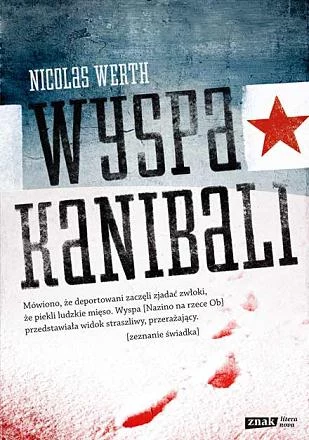 NICOLAS WERTH

WYSPA KANIBALI

Mówiono, że deportowani zaczęli zjadać zwłoki, że piekli ludzkie mięso. Wyspa [Nazino na rzece Ob] przedstawiała widok straszliwy, przerażający.
[zeznanie świadka]

znak litera nova